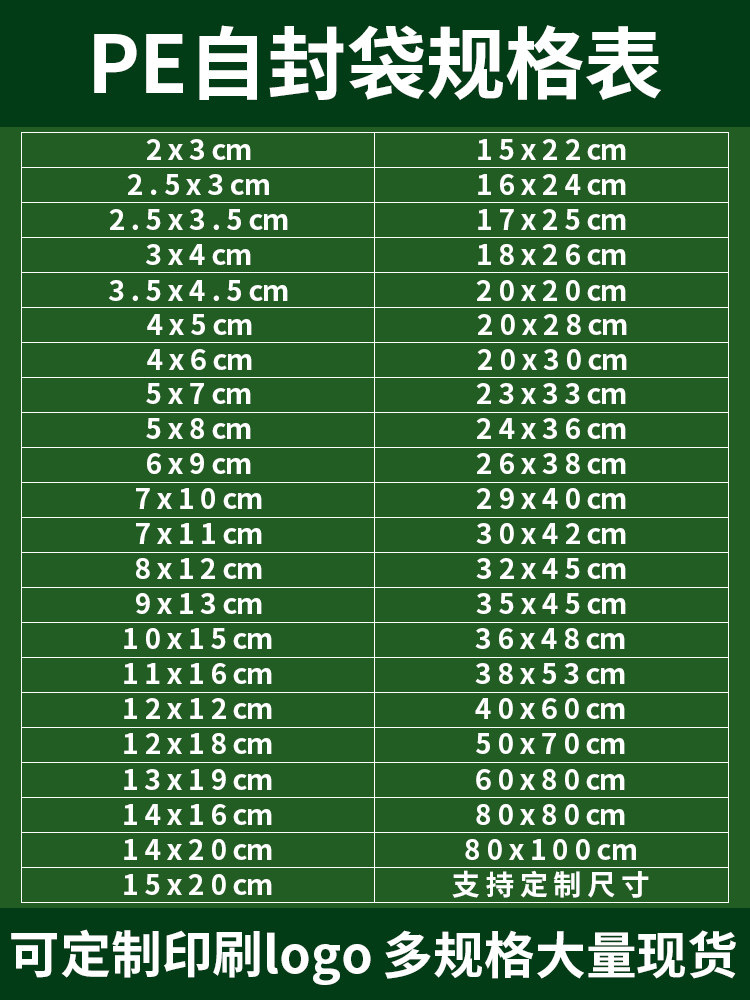 PE自封袋规格表

| 2x3cm | 15x22cm |
|---|---|
| 2.5x3cm | 16x24cm |
| 2.5x3.5cm | 17x25cm |
| 3x4cm | 18x26cm |
| 3.5x4.5cm | 20x20cm |
| 4x5cm | 20x28cm |
| 4x6cm | 20x30cm |
| 5x7cm | 23x33cm |
| 5x8cm | 24x36cm |
| 6x9cm | 26x38cm |
| 7x10cm | 29x40cm |
| 7x11cm | 30x42cm |
| 8x12cm | 32x45cm |
| 9x13cm | 35x45cm |
| 10x15cm | 36x48cm |
| 11x16cm | 38x53cm |
| 12x12cm | 40x60cm |
| 12x18cm | 50x70cm |
| 13x19cm | 60x80cm |
| 14x16cm | 80x80cm |
| 14x20cm | 80x100cm |
| 15x20cm | 支持定制尺寸 |

可定制印刷logo 多规格大量现货